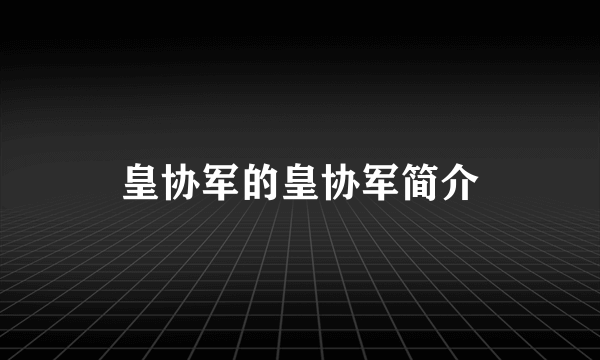 皇协军的皇协军简介